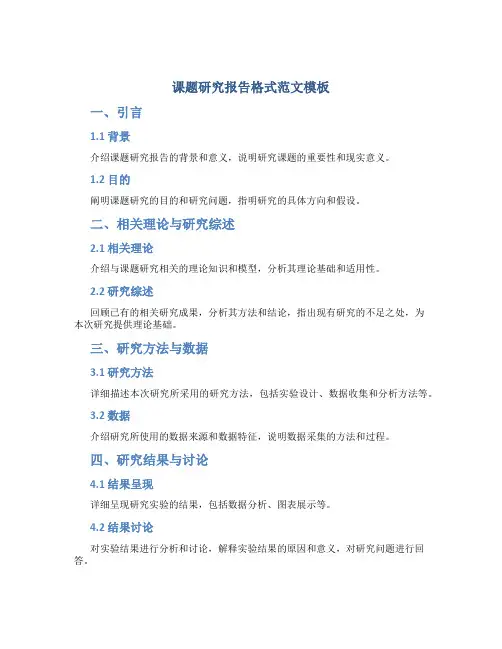 课题研究报告格式范文模板

一、引言

1.1 背景

介绍课题研究报告的背景和意义，说明研究课题的重要性和现实意义。

1.2 目的

阐明课题研究的目的和研究问题，指明研究的具体方向和假设。

二、相关理论与研究综述

2.1 相关理论

介绍与课题研究相关的理论知识和模型，分析其理论基础和适用性。

2.2 研究综述

回顾已有的相关研究成果，分析其方法和结论，指出现有研究的不足之处，为本次研究提供理论基础。

三、研究方法与数据

3.1 研究方法

详细描述本次研究所采用的研究方法，包括实验设计、数据收集和分析方法等。

3.2 数据

介绍研究所使用的数据来源和数据特征，说明数据采集的方法和过程。

四、研究结果与讨论

4.1 结果呈现

详细呈现研究实验的结果，包括数据分析、图表展示等。

4.2 结果讨论

对实验结果进行分析和讨论，解释实验结果的原因和意义，对研究问题进行回答。